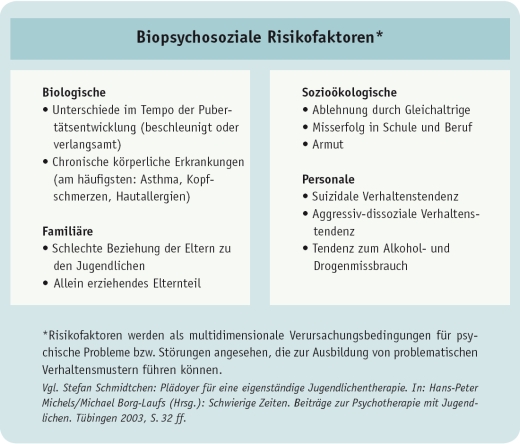 Biopsychosoziale Risikofaktoren*

Biologische
• Unterschiede im Tempo der Pubertätsentwicklung (beschleunigt oder verlangsamt)
• Chronische körperliche Erkrankungen (am häufigsten: Asthma, Kopfschmerzen, Hautallergien)

Familiäre
• Schlechte Beziehung der Eltern zu den Jugendlichen
• Allein erziehendes Elternteil

Sozioökologische
• Ablehnung durch Gleichaltrige
• Misserfolg in Schule und Beruf
• Armut

Personale
• Suizidale Verhaltenstendenz
• Aggressiv-dissoziale Verhaltenstendenz
• Tendenz zum Alkohol- und Drogenmissbrauch

*Risikofaktoren werden als multidimensionale Verursachungsbedingungen für psychische Probleme bzw. Störungen angesehen, die zur Ausbildung von problematischen Verhaltensmustern führen können.

Vgl. Stefan Schmidtchen: Plädoyer für eine eigenständige Jugendlichentherapie. In: Hans-Peter Michels/Michael Borg-Laufs (Hrsg.): Schwierige Zeiten. Beiträge zur Psychotherapie mit Jugendlichen. Tübingen 2003, S. 32 ff.